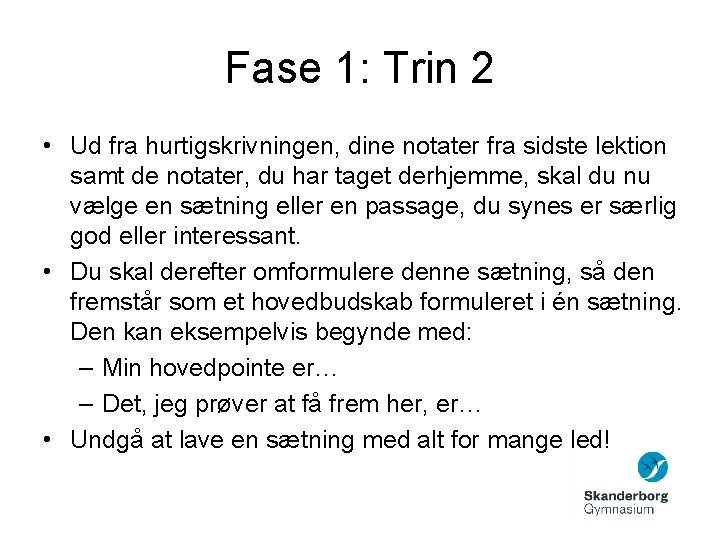 Fase 1: Trin 2

• Ud fra hurtigskrivningen, dine notater fra sidste lektion samt de notater, du har taget derhjemme, skal du nu vælge en sætning eller en passage, du synes er særlig god eller interessant.
• Du skal derefter omformulere denne sætning, så den fremstår som et hovedbudskab formuleret i én sætning. Den kan eksempelvis begynde med:
– Min hovedpointe er…
– Det, jeg prøver at få frem her, er…
• Undgå at lave en sætning med alt for mange led!

Skanderborg Gymnasium